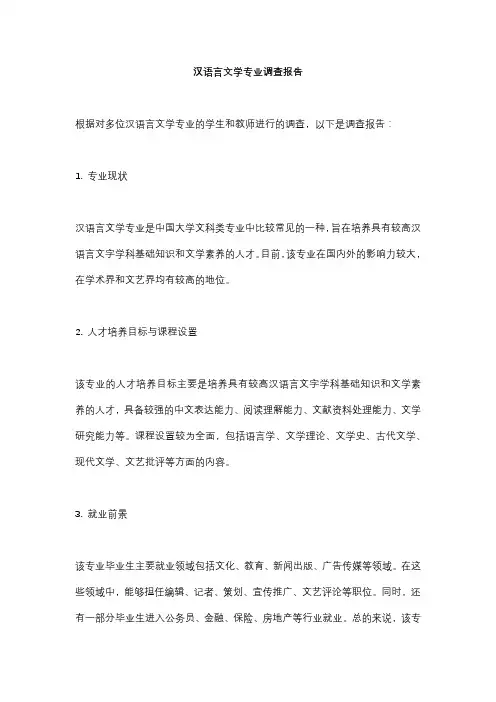 汉语言文学专业调查报告

根据对多位汉语言文学专业的学生和教师进行的调查，以下是调查报告：

1. 专业现状

汉语言文学专业是中国大学文科类专业中比较常见的一种，旨在培养具有较高汉语言文字学科基础知识和文学素养的人才。目前，该专业在国内外的影响力较大，在学术界和文艺界均有较高的地位。

2. 人才培养目标与课程设置

该专业的人才培养目标主要是培养具有较高汉语言文字学科基础知识和文学素养的人才，具备较强的中文表达能力、阅读理解能力、文献资料处理能力、文学研究能力等。课程设置较为全面，包括语言学、文学理论、文学史、古代文学、现代文学、文艺批评等方面的内容。

3. 就业前景

该专业毕业生主要就业领域包括文化、教育、新闻出版、广告传媒等领域。在这些领域中，能够担任编辑、记者、策划、宣传推广、文艺评论等职位。同时，还有一部分毕业生进入公务员、金融、保险、房地产等行业就业。总的来说，该专